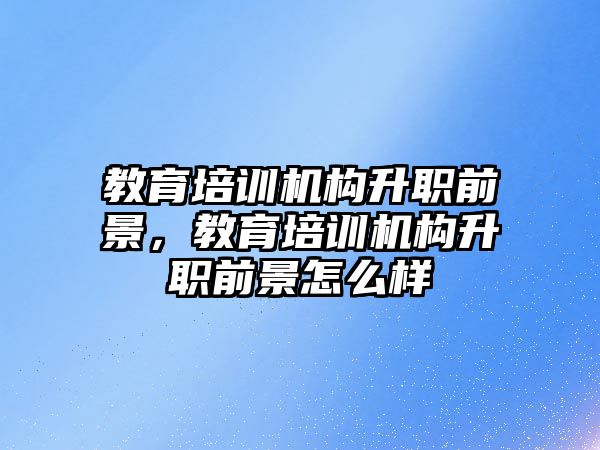 教育培训机构升职前景，教育培训机构升职前景怎么样